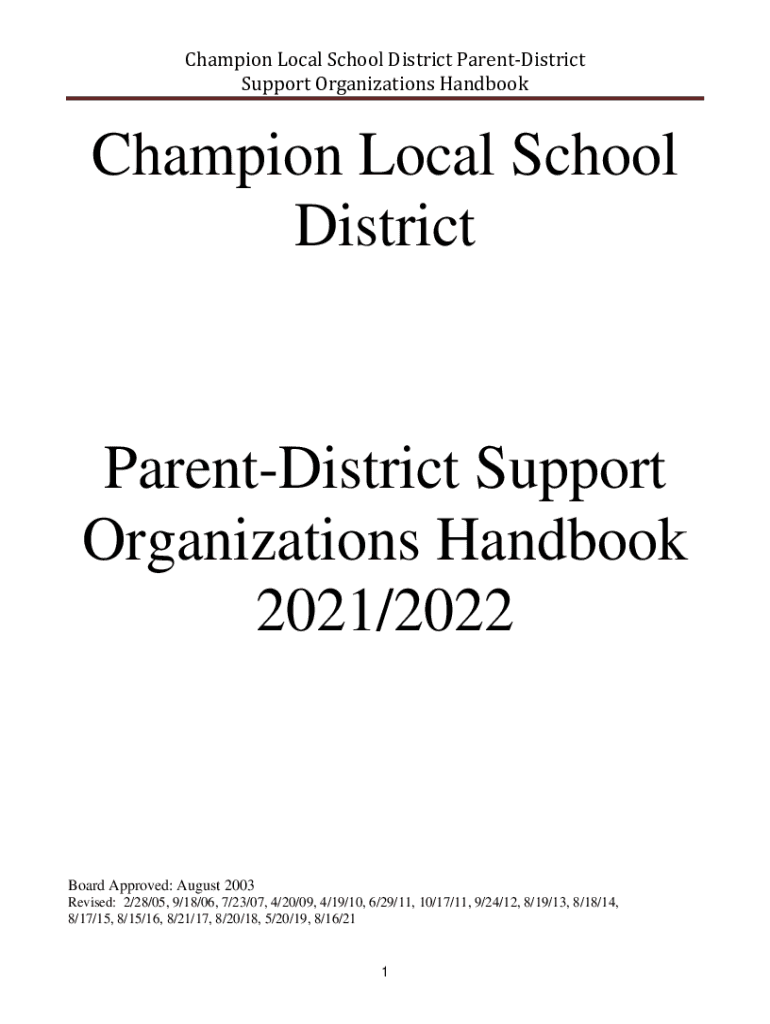 Champion Local School District Parent-District Support Organizations Handbook

Champion Local School District

Parent-District Support Organizations Handbook 2021/2022

Board Approved: August 2003
Revised: 2/28/05, 9/18/06, 7/23/07, 4/20/09, 4/19/10, 6/29/11, 10/17/11, 9/24/12, 8/19/13, 8/18/14, 8/17/15, 8/15/16, 8/21/17, 8/20/18, 5/20/19, 8/16/21

1